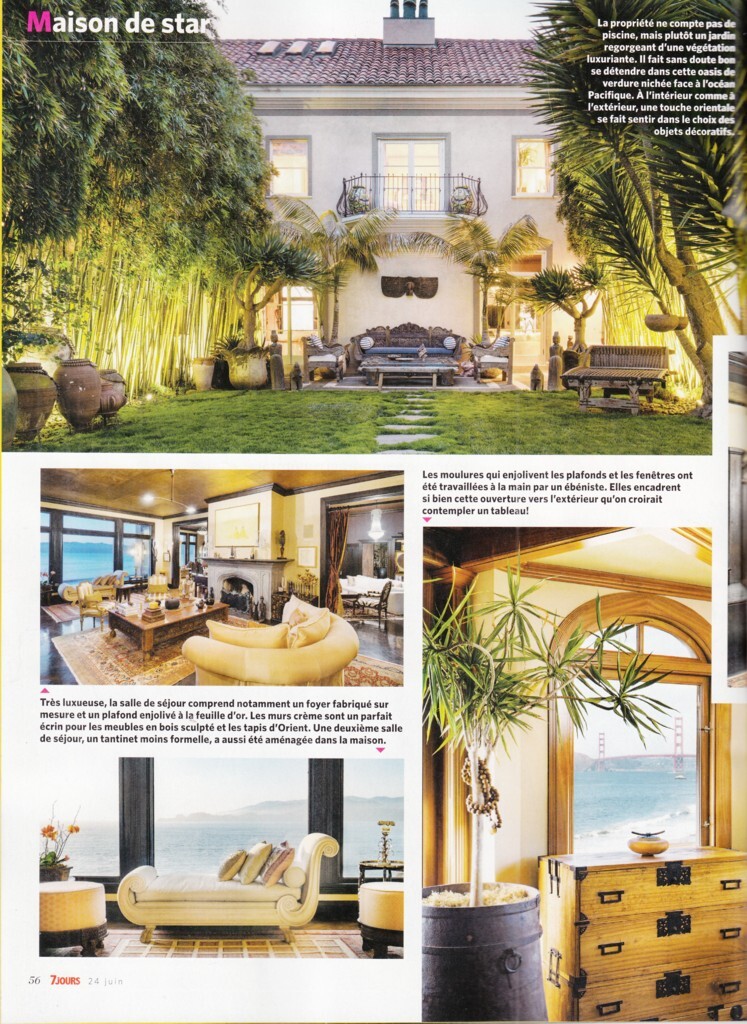 Maison de star

La propriété ne compte pas de piscine, mais plutôt un jardin regorgeant d'une végétation luxuriante. Il fait sans doute bon se détendre dans cette oasis de verdure nichée face à l'océan Pacifique. À l'intérieur comme à l'extérieur, une touche orientale se fait sentir dans le choix des objets décoratifs.

Les moulures qui enjolivent les plafonds et les fenêtres ont été travaillées à la main par un ébéniste. Elles encadrent si bien cette ouverture vers l'extérieur qu'on croirait contempler un tableau!

Très luxueuse, la salle de séjour comprend notamment un foyer fabriqué sur mesure et un plafond enjolivé à la feuille d'or. Les murs crème sont un parfait écrin pour les meubles en bois sculpté et les tapis d'Orient. Une deuxième salle de séjour, un tantinet moins formelle, a aussi été aménagée dans la maison.

56 7JOURS 24 juin